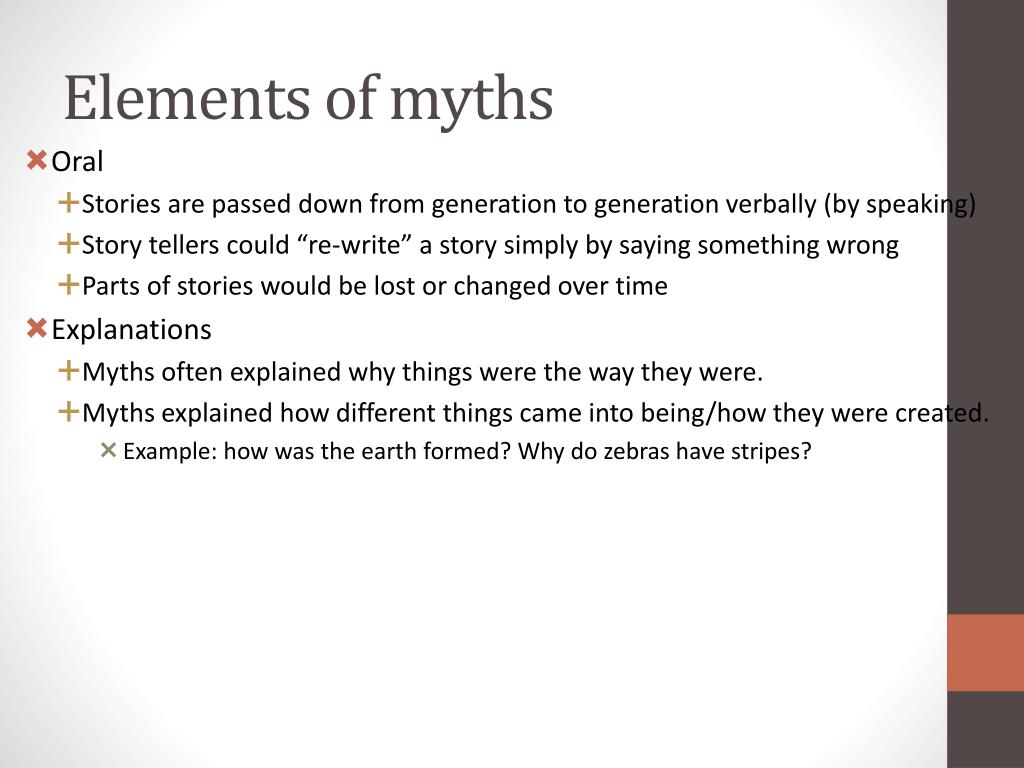 Elements of myths

Oral

Stories are passed down from generation to generation verbally (by speaking)

Story tellers could “re-write” a story simply by saying something wrong

Parts of stories would be lost or changed over time

Explanations

Myths often explained why things were the way they were.

Myths explained how different things came into being/how they were created.

Example: how was the earth formed? Why do zebras have stripes?